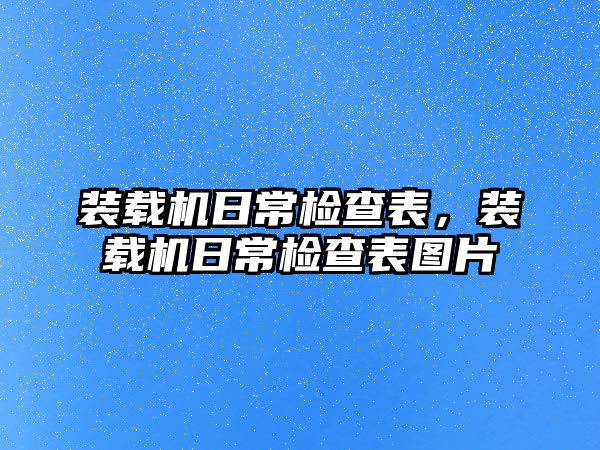 装载机日常检查表，装载机日常检查表图片